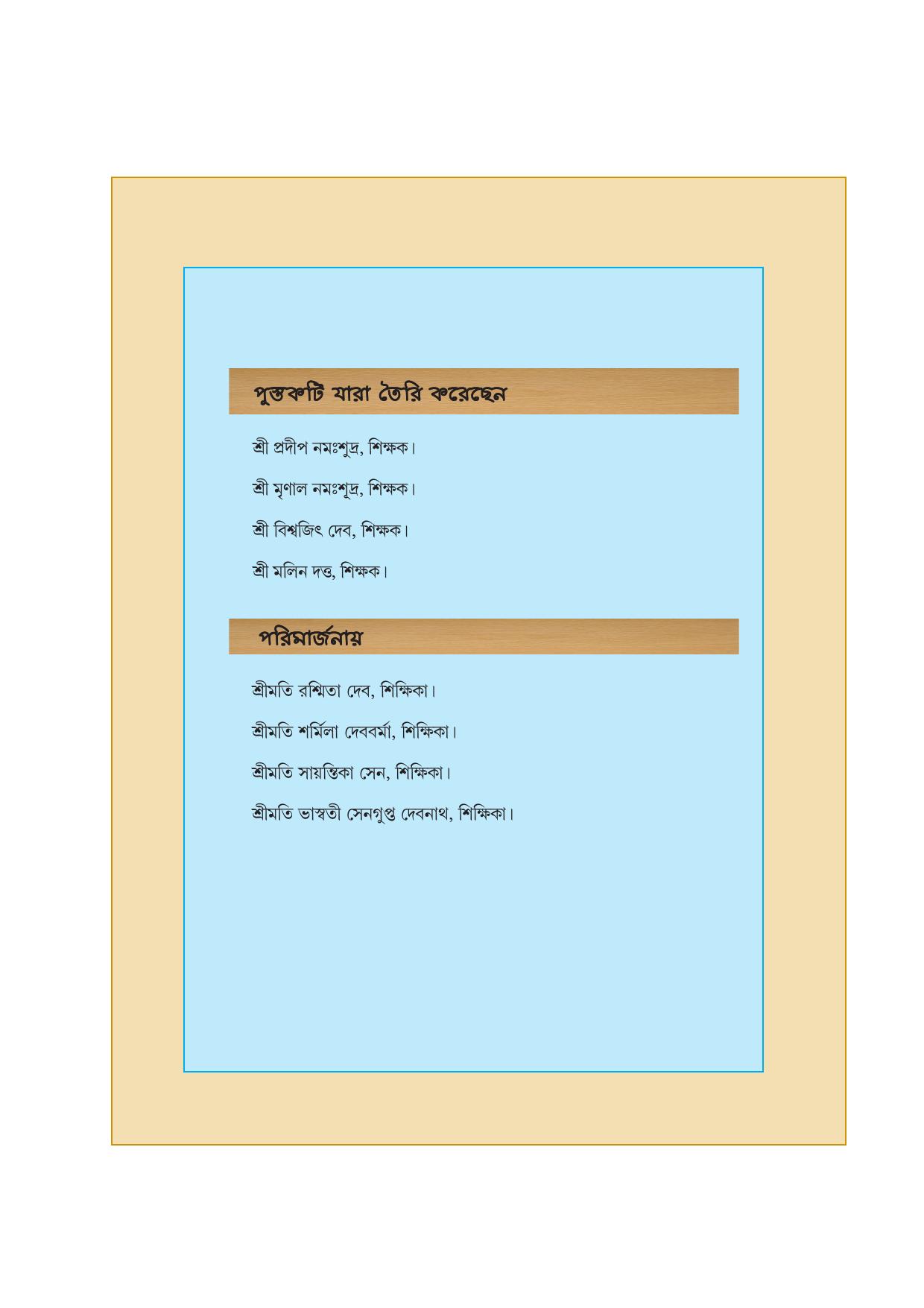 পুস্তকটি যারা তৈরি করেছেন

শ্রী প্রদীপ নমঃশূদ্র, শিক্ষক।

শ্রী মৃণাল নমঃশূদ্র, শিক্ষক।

শ্রী বিশ্বজিৎ দেব, শিক্ষক।

শ্রী মলিন দত্ত, শিক্ষক।

পরিমার্জনায়

শ্রীমতি রশ্মিতা দেব, শিক্ষিকা।

শ্রীমতি শর্মিলা দেববর্মা, শিক্ষিকা।

শ্রীমতি সায়ন্তিকা সেন, শিক্ষিকা।

শ্রীমতি ভাস্বতী সেনগুপ্ত দেবনাথ, শিক্ষিকা।